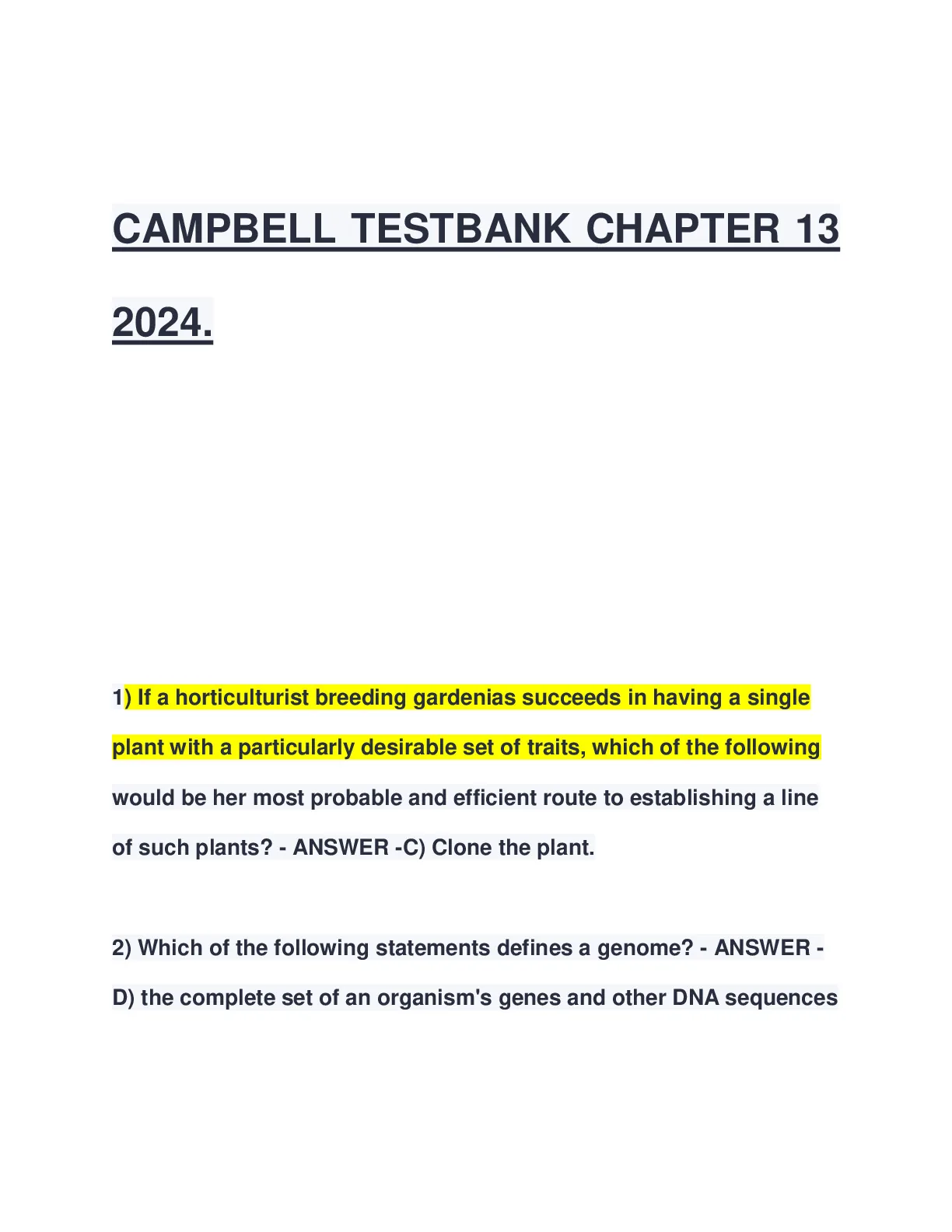 CAMPBELL TESTBANK CHAPTER 13 2024.

1) If a horticulturist breeding gardenias succeeds in having a single plant with a particularly desirable set of traits, which of the following would be her most probable and efficient route to establishing a line of such plants? - ANSWER -C) Clone the plant.

2) Which of the following statements defines a genome? - ANSWER - D) the complete set of an organism's genes and other DNA sequences